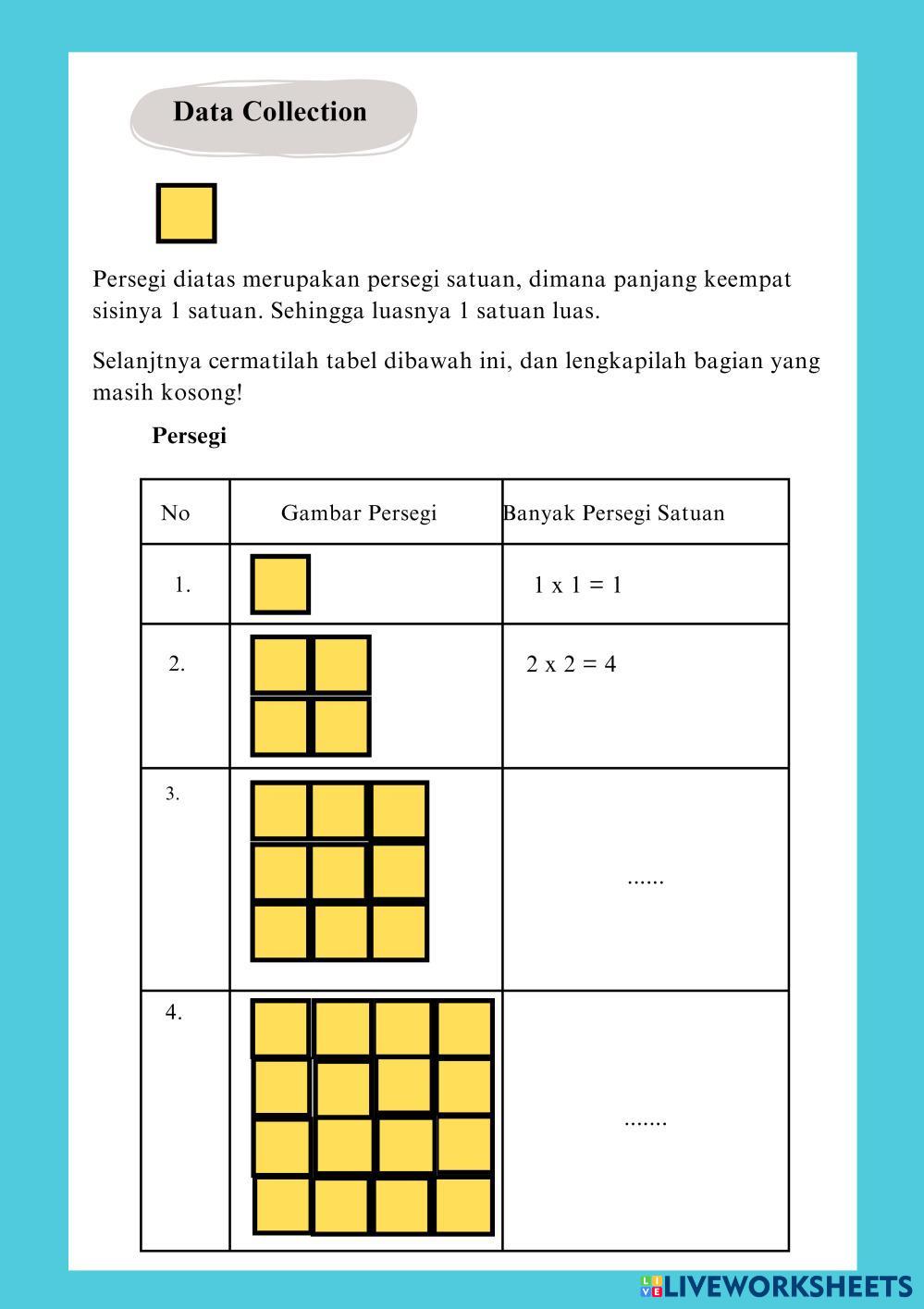 Data Collection

Persegi diatas merupakan persegi satuan, dimana panjang keempat sisinya 1 satuan. Sehingga luasnya 1 satuan luas.

Selanjtnya cermatilah tabel dibawah ini, dan lengkapilah bagian yang masih kosong!

Persegi

| No | Gambar Persegi | Banyak Persegi Satuan |
|---|---|---|
| 1. | | 1 x 1 = 1 |
| 2. | | 2 x 2 = 4 |
| 3. | | ...... |
| 4. | | ....... |

LIVEWORKSHEETS